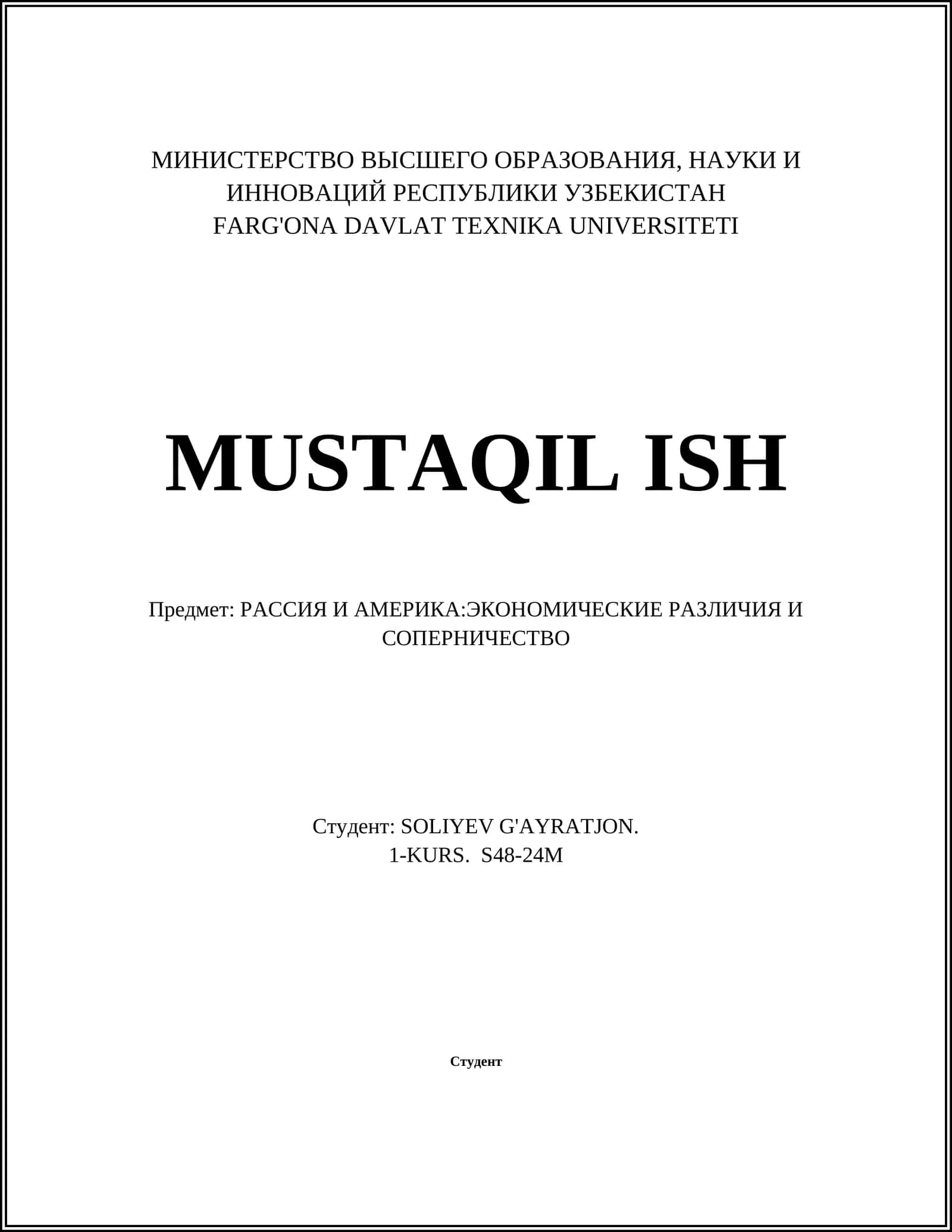 МИНИСТЕРСТВО ВЫСШЕГО ОБРАЗОВАНИЯ, НАУКИ И ИННОВАЦИЙ РЕСПУБЛИКИ УЗБЕКИСТАН
FARG'ONA DAVLAT TEXNIKA UNIVERSITETI

MUSTAQIL ISH

Предмет: РАССИЯ И АМЕРИКА:ЭКОНОМИЧЕСКИЕ РАЗЛИЧИЯ И СОПЕРНИЧЕСТВО

Студент: SOLIYEV G'AYRATJON.
1-KURS. S48-24M

Студент